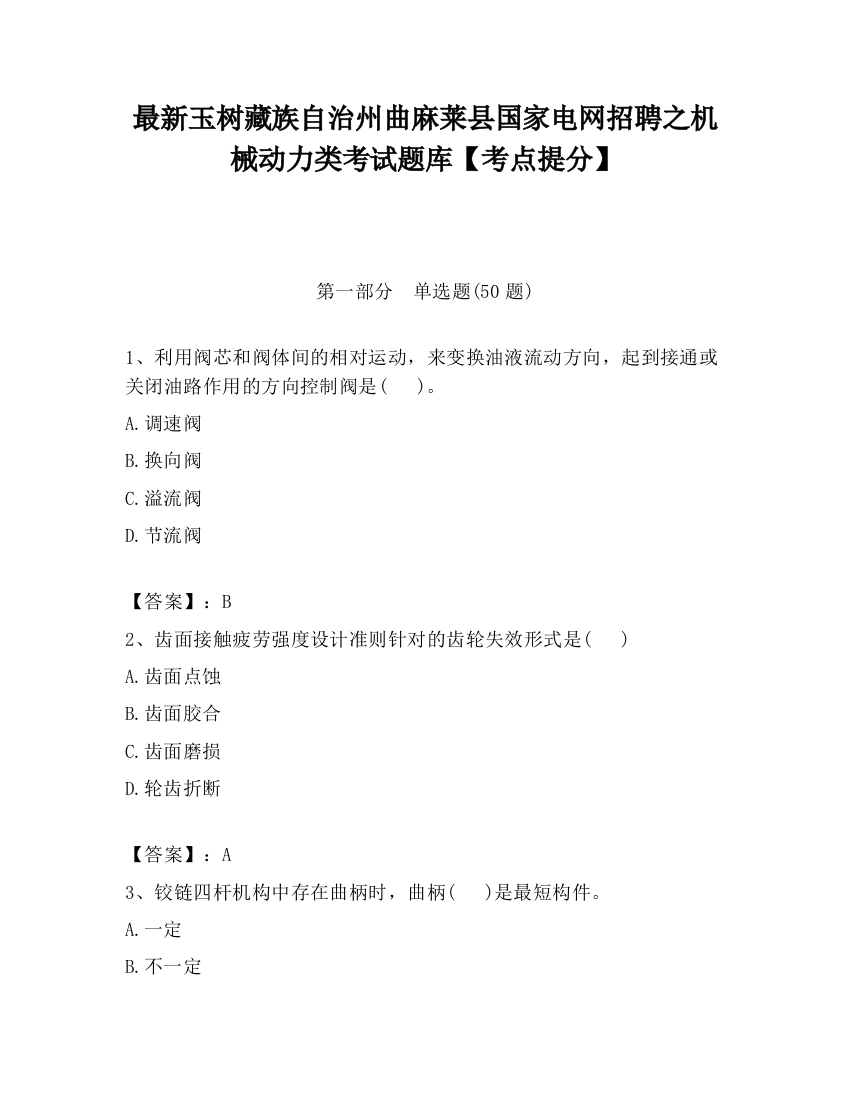 最新玉树藏族自治州曲麻莱县国家电网招聘之机械动力类考试题库【考点提分】

第一部分　单选题(50 题)

1、利用阀芯和阀体间的相对运动，来变换油液流动方向，起到接通或关闭油路作用的方向控制阀是(　　)。

A.调速阀

B.换向阀

C.溢流阀

D.节流阀

【答案】：B

2、齿面接触疲劳强度设计准则针对的齿轮失效形式是(　　)

A.齿面点蚀

B.齿面胶合

C.齿面磨损

D.轮齿折断

【答案】：A

3、铰链四杆机构中存在曲柄时，曲柄(　　)是最短构件。

A.一定

B.不一定